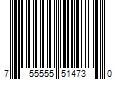 7 55555 51473 0